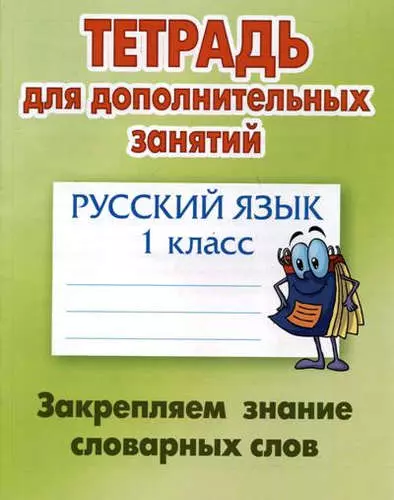 ТЕТРАДЬ
для дополнительных занятий

РУССКИЙ ЯЗЫК
1 класс

Закрепляем знание словарных слов